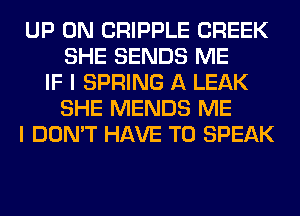 UP ON CRIPPLE CREEK
SHE SENDS ME
IF I SPRING A LEAK
SHE MENDS ME
I DON'T HAVE TO SPEAK